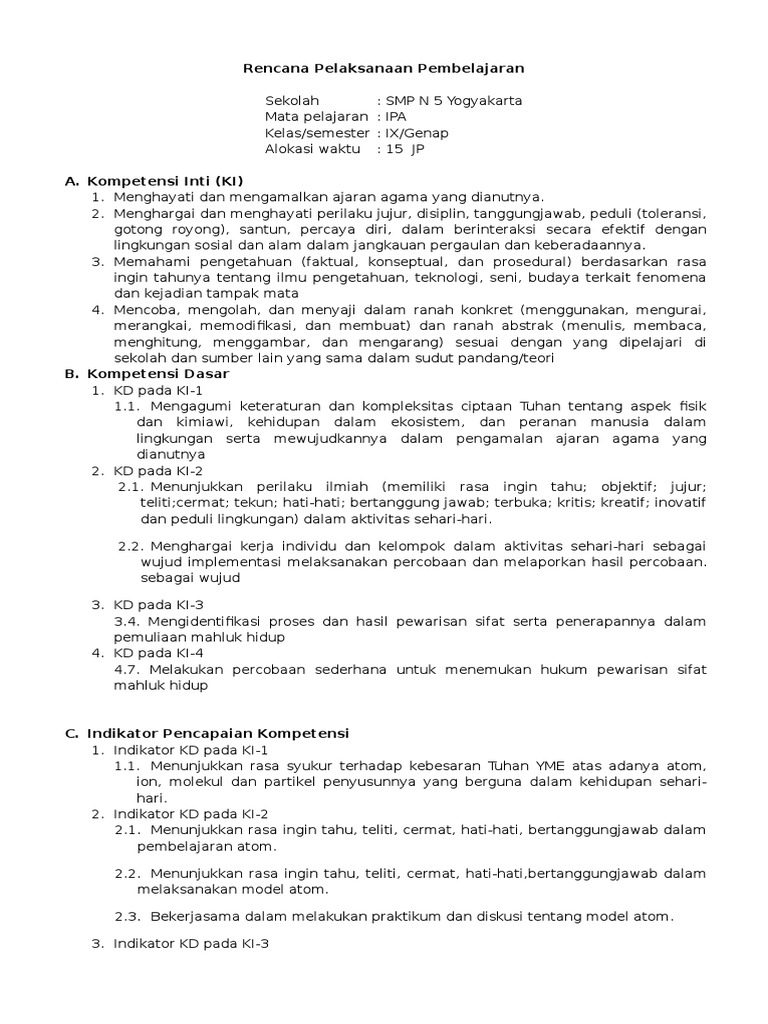 Rencana Pelaksanaan Pembelajaran

Sekolah : SMP N 5 Yogyakarta
Mata pelajaran : IPA
Kelas/semester : IX/Genap
Alokasi waktu : 15 JP

A. Kompetensi Inti (KI)
1. Menghayati dan mengamalkan ajaran agama yang dianutnya.
2. Menghargai dan menghayati perilaku jujur, disiplin, tanggungjawab, peduli (toleransi, gotong royong), santun, percaya diri, dalam berinteraksi secara efektif dengan lingkungan sosial dan alam dalam jangkauan pergaulan dan keberadaannya.
3. Memahami pengetahuan (faktual, konseptual, dan prosedural) berdasarkan rasa ingin tahunya tentang ilmu pengetahuan, teknologi, seni, budaya terkait fenomena dan kejadian tampak mata
4. Mencoba, mengolah, dan menyaji dalam ranah konkret (menggunakan, mengurai, merangkai, memodifikasi, dan membuat) dan ranah abstrak (menulis, membaca, menghitung, menggambar, dan mengarang) sesuai dengan yang dipelajari di sekolah dan sumber lain yang sama dalam sudut pandang/teori
B. Kompetensi Dasar
1. KD pada KI-1
1.1. Mengagumi keteraturan dan kompleksitas ciptaan Tuhan tentang aspek fisik dan kimiawi, kehidupan dalam ekosistem, dan peranan manusia dalam lingkungan serta mewujudkannya dalam pengamalan ajaran agama yang dianutnya
2. KD pada KI-2
2.1. Menunjukkan perilaku ilmiah (memiliki rasa ingin tahu; objektif; jujur; teliti;cermat; tekun; hati-hati; bertanggung jawab; terbuka; kritis; kreatif; inovatif dan peduli lingkungan) dalam aktivitas sehari-hari.

2.2. Menghargai kerja individu dan kelompok dalam aktivitas sehari-hari sebagai wujud implementasi melaksanakan percobaan dan melaporkan hasil percobaan. sebagai wujud

3. KD pada KI-3
3.4. Mengidentifikasi proses dan hasil pewarisan sifat serta penerapannya dalam pemuliaan mahluk hidup
4. KD pada KI-4
4.7. Melakukan percobaan sederhana untuk menemukan hukum pewarisan sifat mahluk hidup

C. Indikator Pencapaian Kompetensi
1. Indikator KD pada KI-1
1.1. Menunjukkan rasa syukur terhadap kebesaran Tuhan YME atas adanya atom, ion, molekul dan partikel penyusunnya yang berguna dalam kehidupan sehari-hari.
2. Indikator KD pada KI-2
2.1. Menunjukkan rasa ingin tahu, teliti, cermat, hati-hati, bertanggungjawab dalam pembelajaran atom.

2.2. Menunjukkan rasa ingin tahu, teliti, cermat, hati-hati,bertanggungjawab dalam melaksanakan model atom.

2.3. Bekerjasama dalam melakukan praktikum dan diskusi tentang model atom.

3. Indikator KD pada KI-3